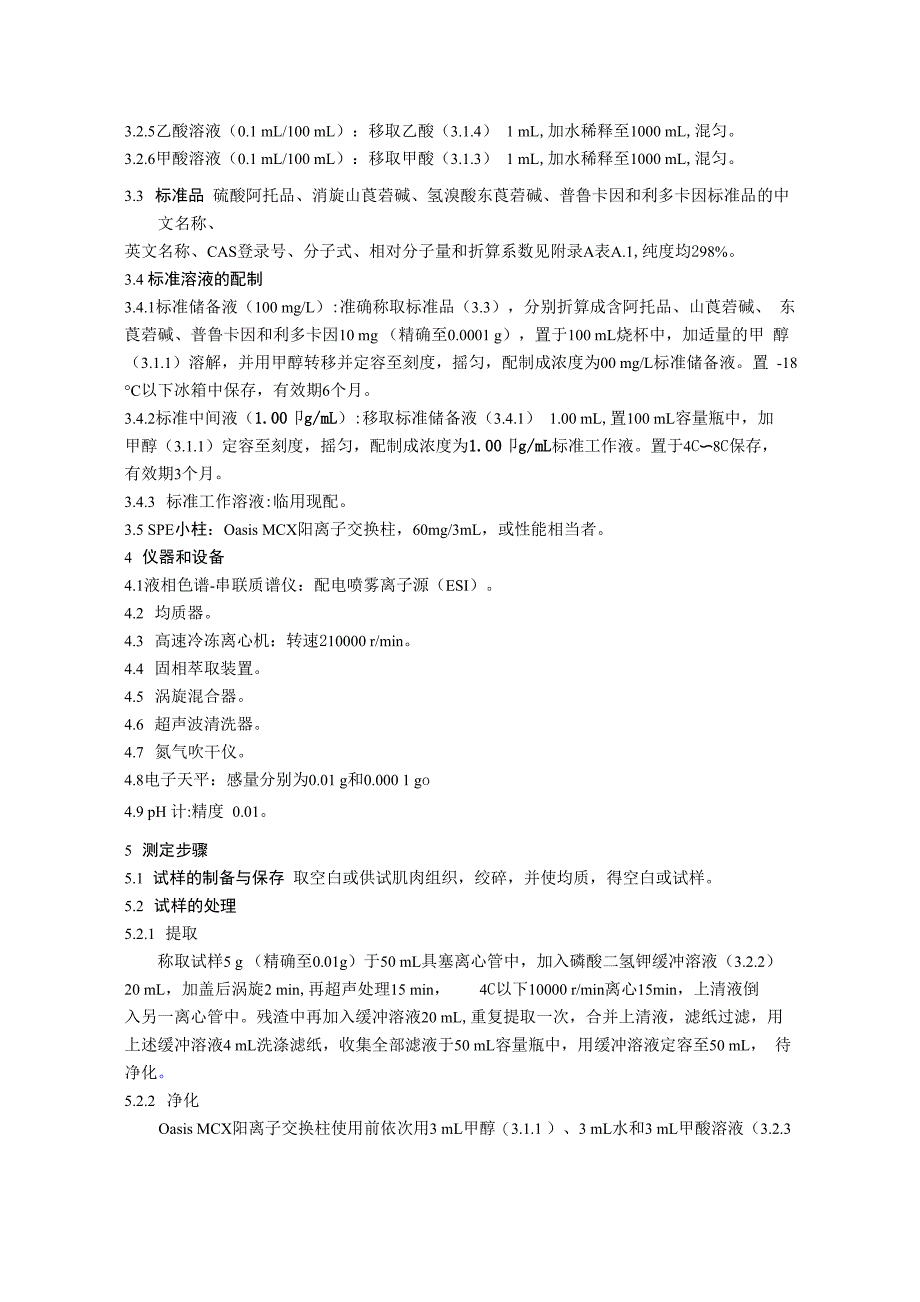 3.2.5乙酸溶液（0.1 mL/100 mL）：移取乙酸（3.1.4） 1 mL, 加水稀释至1000 mL, 混匀。
3.2.6甲酸溶液（0.1 mL/100 mL）：移取甲酸（3.1.3） 1 mL, 加水稀释至1000 mL, 混匀。

3.3 标准品 硫酸阿托品、消旋山莨菪碱、氢溴酸东莨菪碱、普鲁卡因和利多卡因标准品的中文名称、
英文名称、CAS登录号、分子式、相对分子量和折算系数见附录A表A.1, 纯度均298%。
3.4 标准溶液的配制
3.4.1标准储备液（100 mg/L）:准确称取标准品（3.3），分别折算成含阿托品、山莨菪碱、 东莨菪碱、普鲁卡因和利多卡因10 mg （精确至0.0001 g），置于100 mL烧杯中，加适量的甲 醇（3.1.1）溶解，并用甲醇转移并定容至刻度，摇匀，配制成浓度为00 mg/L标准储备液。置 -18 °C以下冰箱中保存，有效期6个月。
3.4.2标准中间液（1.00 卩g/mL）:移取标准储备液（3.4.1） 1.00 mL, 置100 mL容量瓶中，加甲醇（3.1.1）定容至刻度，摇匀，配制成浓度为1.00 卩g/mL标准工作液。置于4C〜8C保存，有效期3个月。
3.4.3 标准工作溶液:临用现配。
3.5 SPE小柱：Oasis MCX阳离子交换柱，60mg/3mL，或性能相当者。
4 仪器和设备
4.1液相色谱-串联质谱仪：配电喷雾离子源（ESI）。
4.2 均质器。
4.3 高速冷冻离心机：转速210000 r/min。
4.4 固相萃取装置。
4.5 涡旋混合器。
4.6 超声波清洗器。
4.7 氮气吹干仪。
4.8电子天平：感量分别为0.01 g和0.000 1 go
4.9 pH 计:精度 0.01。

5 测定步骤
5.1 试样的制备与保存 取空白或供试肌肉组织，绞碎，并使均质，得空白或试样。
5.2 试样的处理
5.2.1 提取
称取试样5 g （精确至0.01g）于50 mL具塞离心管中，加入磷酸二氢钾缓冲溶液（3.2.2） 20 mL，加盖后涡旋2 min, 再超声处理15 min， 4C以下10000 r/min离心15min，上清液倒入另一离心管中。残渣中再加入缓冲溶液20 mL, 重复提取一次，合并上清液，滤纸过滤，用上述缓冲溶液4 mL洗涤滤纸，收集全部滤液于50 mL容量瓶中，用缓冲溶液定容至50 mL， 待净化。
5.2.2 净化
Oasis MCX阳离子交换柱使用前依次用3 mL甲醇（3.1.1 ）、3 mL水和3 mL甲酸溶液（3.2.3